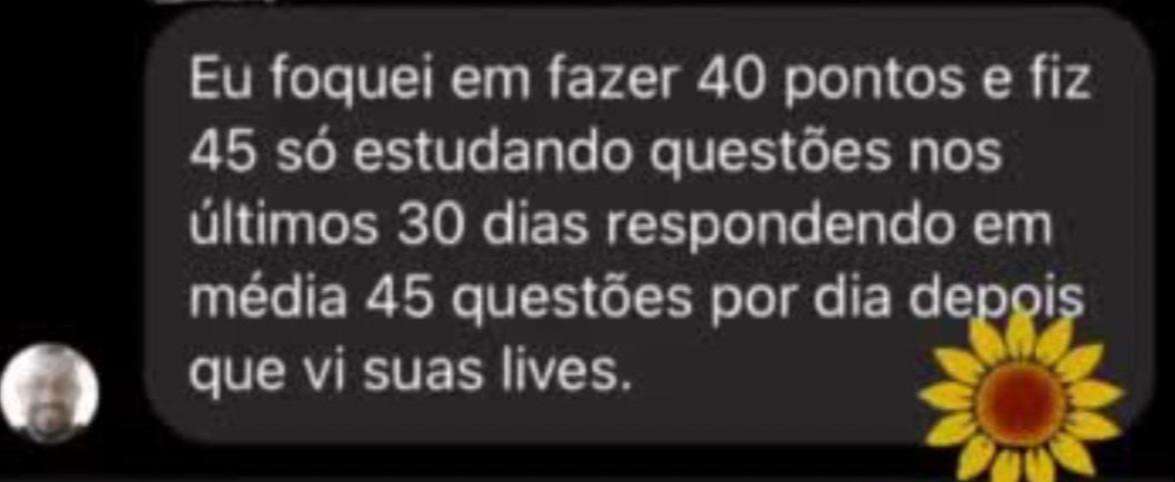 Eu foquei em fazer 40 pontos e fiz 45 só estudando questões nos últimos 30 dias respondendo em média 45 questões por dia depois que vi suas lives.